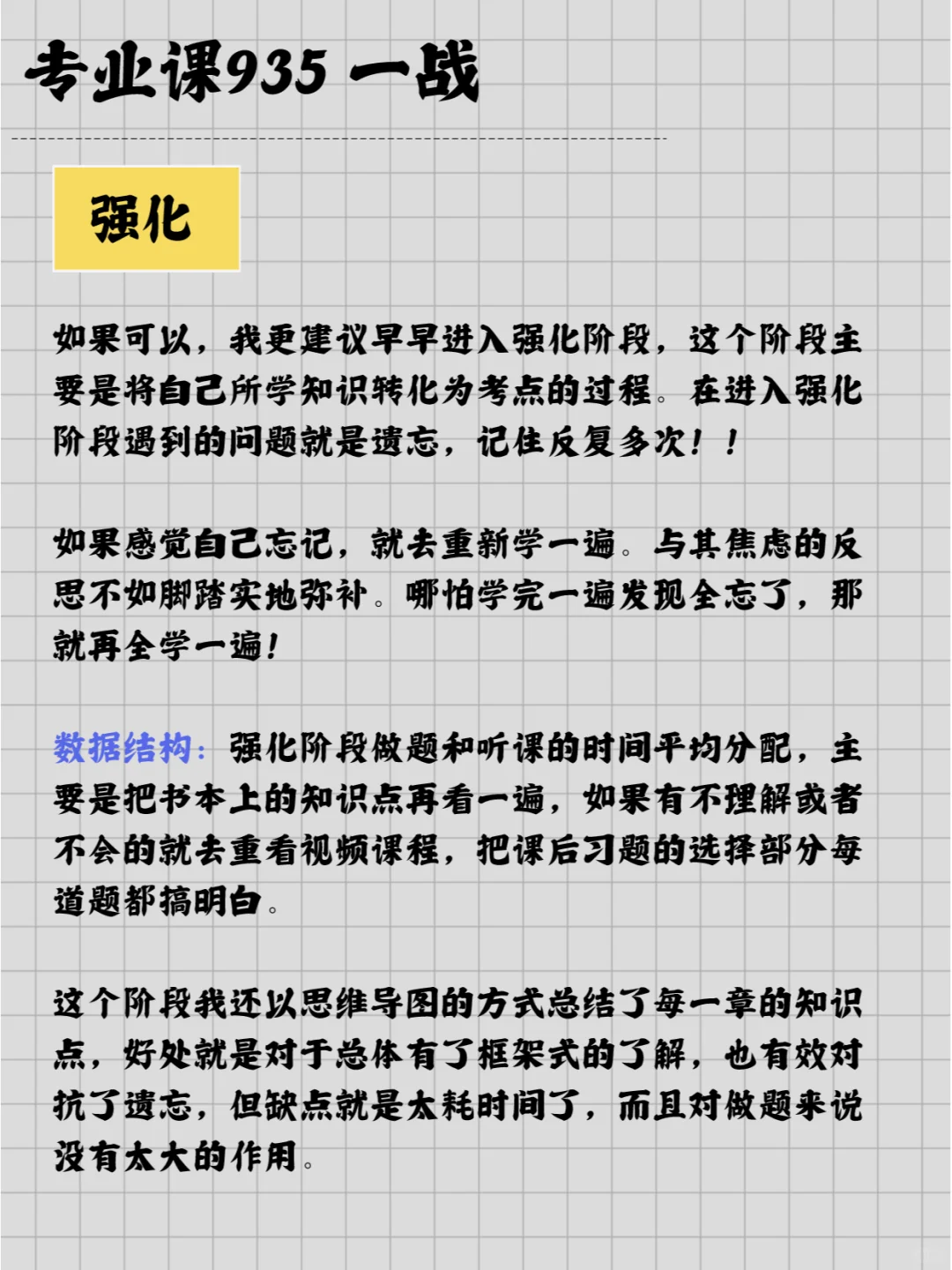 专业课935 一战

强化

如果可以，我更建议早早进入强化阶段，这个阶段主要是将自己所学知识转化为考点的过程。在进入强化阶段遇到的问题就是遗忘，记住反复多次！！

如果感觉自己忘记，就去重新学一遍。与其焦虑的反思不如脚踏实地弥补。哪怕学完一遍发现全忘了，那就再全学一遍！

数据结构：强化阶段做题和听课的时间平均分配，主要是把书本上的知识点再看一遍，如果有不理解或者不会的就去重看视频课程，把课后习题的选择部分每道题都搞明白。

这个阶段我还以思维导图的方式总结了每一章的知识点，好处就是对于总体有了框架式的了解，也有效对抗了遗忘，但缺点就是太耗时间了，而且对做题来说没有太大的作用。